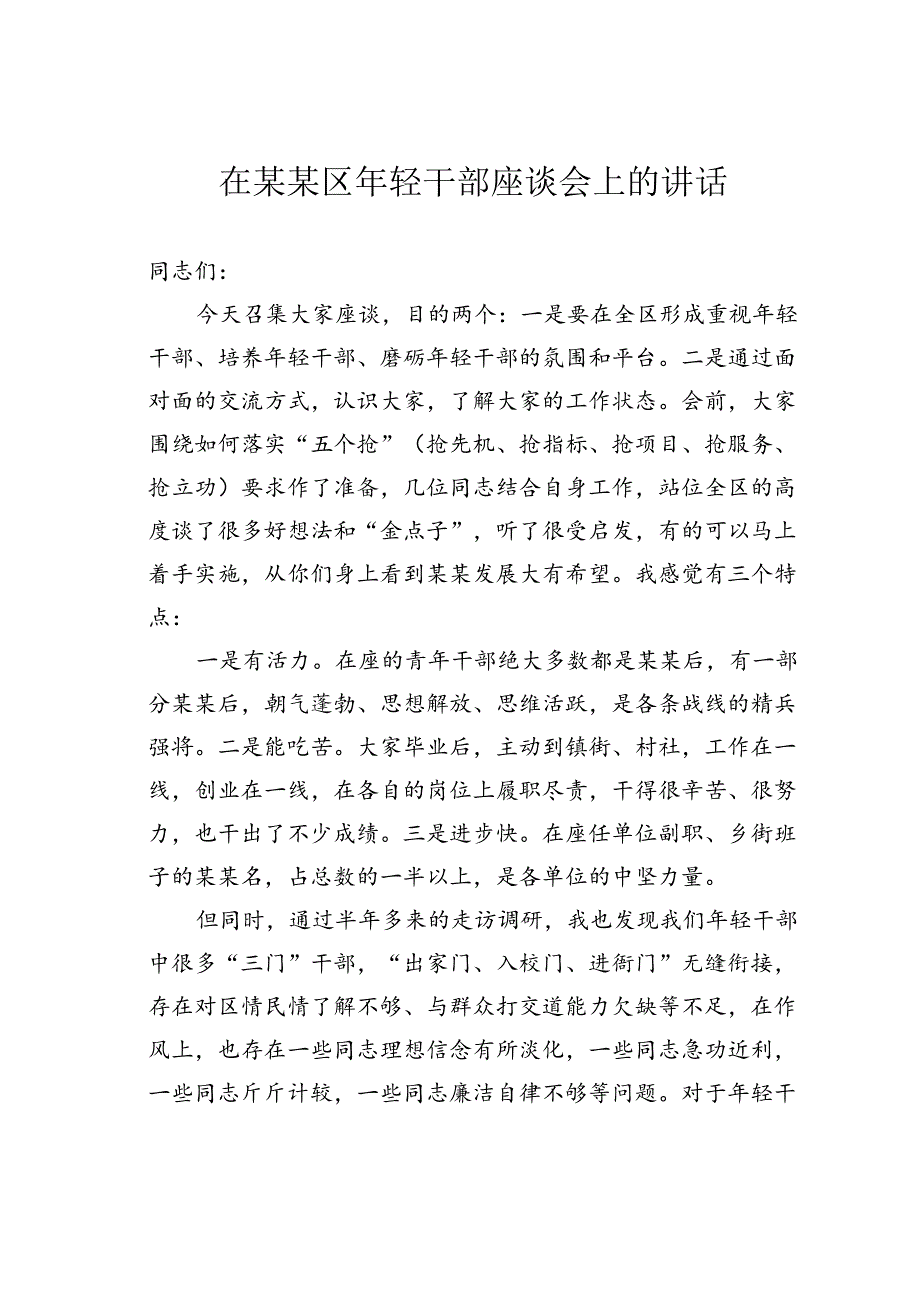 在某某区年轻干部座谈会上的讲话

同志们：

今天召集大家座谈，目的两个：一是要在全区形成重视年轻干部、培养年轻干部、磨砺年轻干部的氛围和平台。二是通过面对面的交流方式，认识大家，了解大家的工作状态。会前，大家围绕如何落实“五个抢”（抢先机、抢指标、抢项目、抢服务、抢立功）要求作了准备，几位同志结合自身工作，站位全区的高度谈了很多好想法和“金点子”，听了很受启发，有的可以马上着手实施，从你们身上看到某某发展大有希望。我感觉有三个特点：

一是有活力。在座的青年干部绝大多数都是某某后，有一部分某某后，朝气蓬勃、思想解放、思维活跃，是各条战线的精兵强将。二是能吃苦。大家毕业后，主动到镇街、村社，工作在一线，创业在一线，在各自的岗位上履职尽责，干得很辛苦、很努力，也干出了不少成绩。三是进步快。在座任单位副职、乡街班子的某某名，占总数的一半以上，是各单位的中坚力量。

但同时，通过半年多来的走访调研，我也发现我们年轻干部中很多“三门”干部，“出家门、入校门、进衙门”无缝衔接，存在对区情民情了解不够、与群众打交道能力欠缺等不足，在作风上，也存在一些同志理想信念有所淡化，一些同志急功近利，一些同志斤斤计较，一些同志廉洁自律不够等问题。对于年轻干